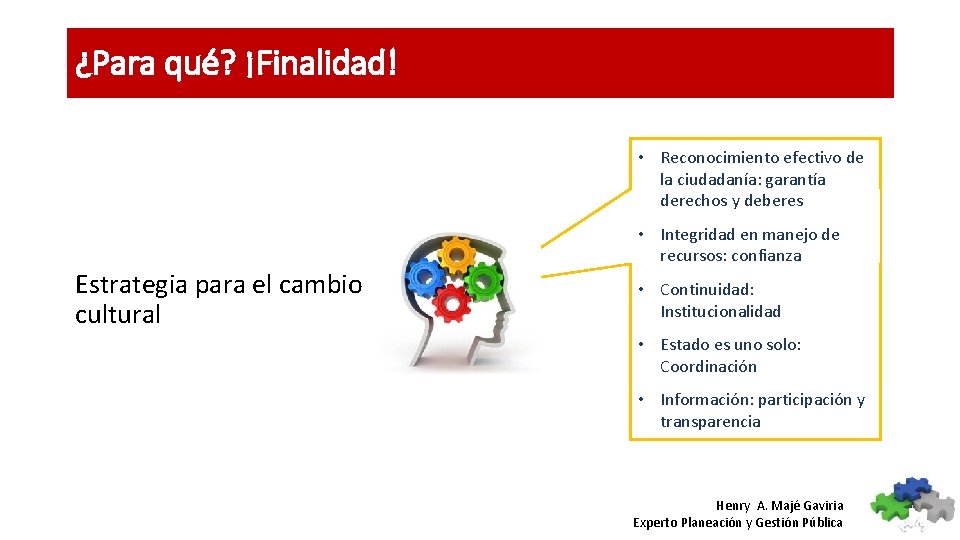 ¿Para qué? ¡Finalidad!

Estrategia para el cambio cultural

• Reconocimiento efectivo de la ciudadanía: garantía derechos y deberes

• Integridad en manejo de recursos: confianza

• Continuidad: Institucionalidad

• Estado es uno solo: Coordinación

• Información: participación y transparencia

Henry A. Majé Gaviria
Experto Planeación y Gestión Pública